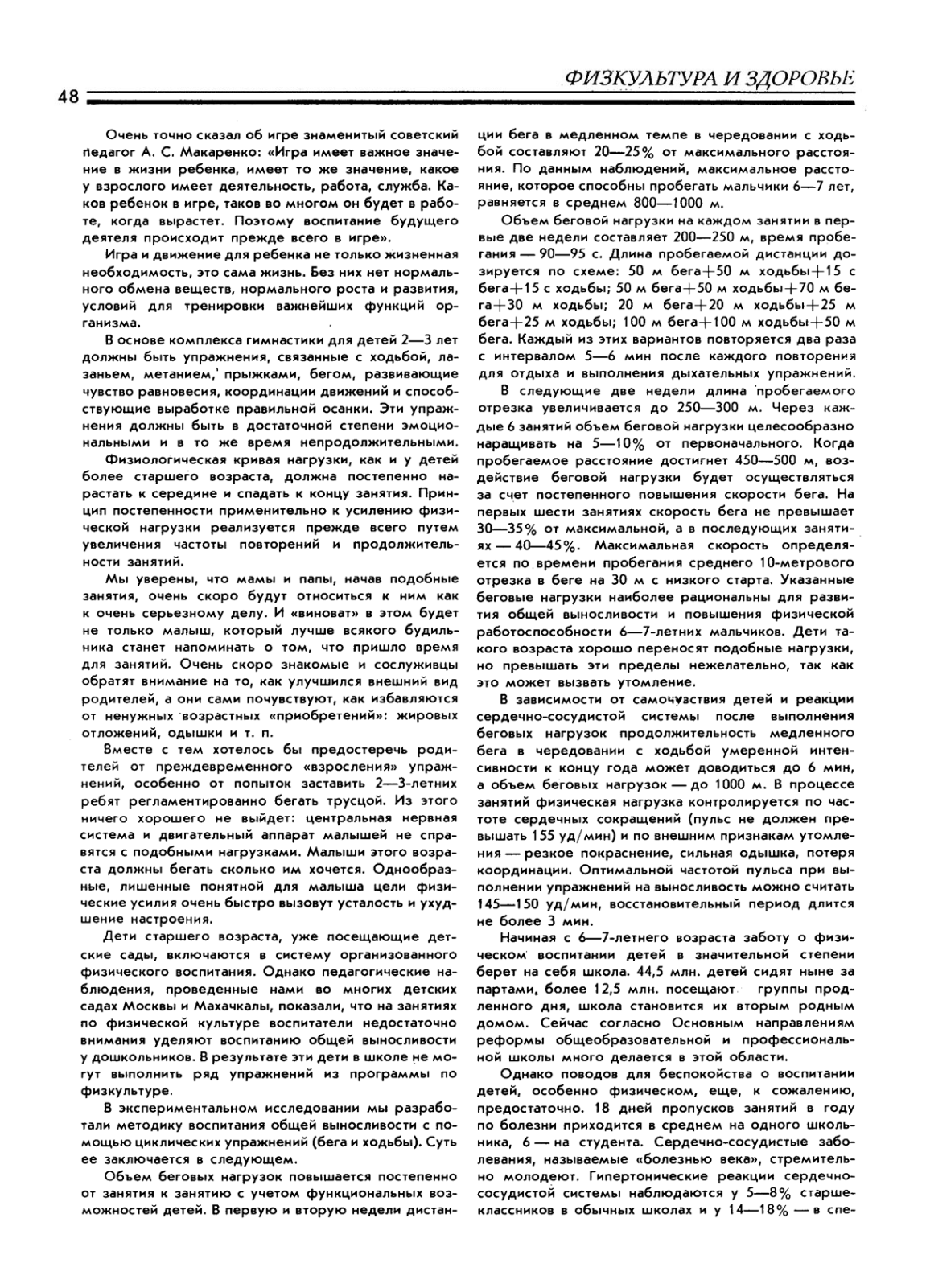 48 ФИЗКУЛЬТУРА И ЗДОРОВЬЕ

Очень точно сказал об игре знаменитый советский педагог А. С. Макаренко: «Игра имеет важное значение в жизни ребенка, имеет то же значение, какое у взрослого имеет деятельность, работа, служба. Каков ребенок в игре, таков во многом он будет в работе, когда вырастет. Поэтому воспитание будущего деятеля происходит прежде всего в игре».

Игра и движение для ребенка не только жизненная необходимость, это сама жизнь. Без них нет нормального обмена веществ, нормального роста и развития, условий для тренировки важнейших функций организма.

В основе комплекса гимнастики для детей 2—3 лет должны быть упражнения, связанные с ходьбой, лазаньем, метанием, прыжками, бегом, развивающие чувство равновесия, координации движений и способствующие выработке правильной осанки. Эти упражнения должны быть в достаточной степени эмоциональными и в то же время непродолжительными.

Физиологическая кривая нагрузки, как и у детей более старшего возраста, должна постепенно нарастать к середине и спадать к концу занятия. Принцип постепенности применительно к усилению физической нагрузки реализуется прежде всего путем увеличения частоты повторений и продолжительности занятий.

Мы уверены, что мамы и папы, начав подобные занятия, очень скоро будут относиться к ним как к очень серьезному делу. И «виноват» в этом будет не только малыш, который лучше всякого будильника станет напоминать о том, что пришло время для занятий. Очень скоро знакомые и сослуживцы обратят внимание на то, как улучшился внешний вид родителей, а они сами почувствуют, как избавляются от ненужных возрастных «приобретений»: жировых отложений, одышки и т. п.

Вместе с тем хотелось бы предостеречь родителей от преждевременного «взросления» упражнений, особенно от попыток заставить 2—3-летних ребят регламентированно бегать трусцой. Из этого ничего хорошего не выйдет: центральная нервная система и двигательный аппарат малышей не справятся с подобными нагрузками. Малыши этого возраста должны бегать сколько им хочется. Однообразные, лишенные понятной для малыша цели физические усилия очень быстро вызовут усталость и ухудшение настроения.

Дети старшего возраста, уже посещающие детские сады, включаются в систему организованного физического воспитания. Однако педагогические наблюдения, проведенные нами во многих детских садах Москвы и Махачкалы, показали, что на занятиях по физической культуре воспитатели недостаточно внимания уделяют воспитанию общей выносливости у дошкольников. В результате эти дети в школе не могут выполнить ряд упражнений из программы по физкультуре.

В экспериментальном исследовании мы разработали методику воспитания общей выносливости с помощью циклических упражнений (бега и ходьбы). Суть ее заключается в следующем.

Объем беговых нагрузок повышается постепенно от занятия к занятию с учетом функциональных возможностей детей. В первую и вторую недели дистанции бега в медленном темпе в чередовании с ходьбой составляют 20—25% от максимального расстояния. По данным наблюдений, максимальное расстояние, которое способны пробегать мальчики 6—7 лет, равняется в среднем 800—1000 м.

Объем беговой нагрузки на каждом занятии в первые две недели составляет 200—250 м, время пробегания — 90—95 с. Длина пробегаемой дистанции дозируется по схеме: 50 м бега+50 м ходьбы+15 с бега+15 с ходьбы; 50 м бега+50 м ходьбы+70 м бега+30 м ходьбы; 20 м бега+20 м ходьбы+25 м бега+25 м ходьбы; 100 м бега+100 м ходьбы+50 м бега. Каждый из этих вариантов повторяется два раза с интервалом 5—6 мин после каждого повторения для отдыха и выполнения дыхательных упражнений.

В следующие две недели длина пробегаемого отрезка увеличивается до 250—300 м. Через каждые 6 занятий объем беговой нагрузки целесообразно наращивать на 5—10% от первоначального. Когда пробегаемое расстояние достигнет 450—500 м, воздействие беговой нагрузки будет осуществляться за счет постепенного повышения скорости бега. На первых шести занятиях скорость бега не превышает 30—35% от максимальной, а в последующих занятиях — 40—45%. Максимальная скорость определяется по времени пробегания среднего 10-метрового отрезка в беге на 30 м с низкого старта. Указанные беговые нагрузки наиболее рациональны для развития общей выносливости и повышения физической работоспособности 6—7-летних мальчиков. Дети такого возраста хорошо переносят подобные нагрузки, но превышать эти пределы нежелательно, так как это может вызвать утомление.

В зависимости от самочувствия детей и реакции сердечно-сосудистой системы после выполнения беговых нагрузок продолжительность медленного бега в чередовании с ходьбой умеренной интенсивности к концу года может доводиться до 6 мин, а объем беговых нагрузок — до 1000 м. В процессе занятий физическая нагрузка контролируется по частоте сердечных сокращений (пульс не должен превышать 155 уд/мин) и по внешним признакам утомления — резкое покраснение, сильная одышка, потеря координации. Оптимальной частотой пульса при выполнении упражнений на выносливость можно считать 145—150 уд/мин, восстановительный период длится не более 3 мин.

Начиная с 6—7-летнего возраста заботу о физическом воспитании детей в значительной степени берет на себя школа. 44,5 млн. детей сидят ныне за партами, более 12,5 млн. посещают группы продленного дня, школа становится их вторым родным домом. Сейчас согласно Основным направлениям реформы общеобразовательной и профессиональной школы много делается в этой области.

Однако поводов для беспокойства о воспитании детей, особенно физическом, еще, к сожалению, предостаточно. 18 дней пропусков занятий в году по болезни приходится в среднем на одного школьника, 6 — на студента. Сердечно-сосудистые заболевания, называемые «болезнью века», стремительно молодеют. Гипертонические реакции сердечно-сосудистой системы наблюдаются у 5—8% старшеклассников в обычных школах и у 14—18% — в спе-